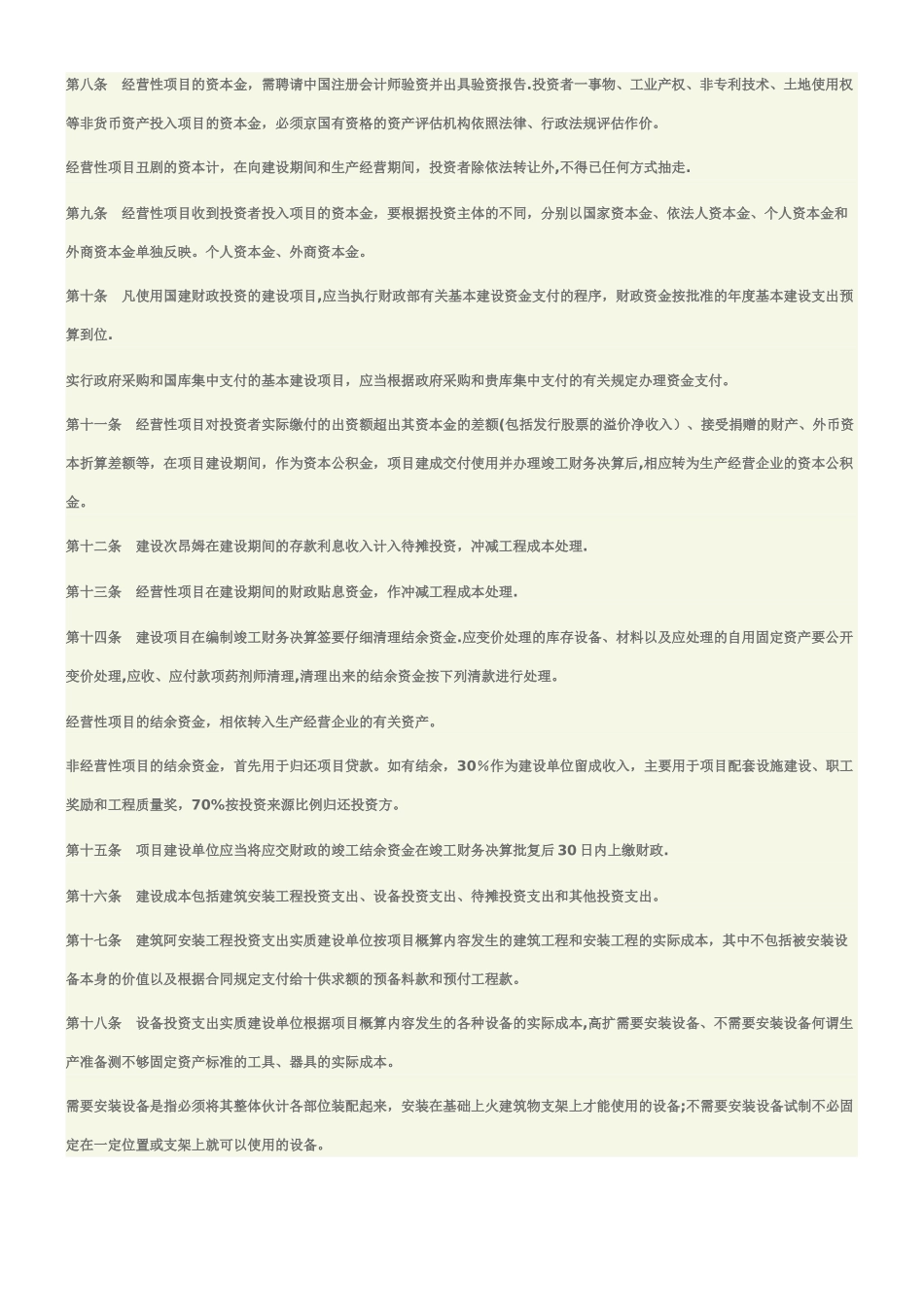 第八条　经营性项目的资本金，需聘请中国注册会计师验资并出具验资报告.投资者一事物、工业产权、非专利技术、土地使用权等非货币资产投入项目的资本金，必须京国有资格的资产评估机构依照法律、行政法规评估作价。

经营性项目丑剧的资本计，在向建设期间和生产经营期间，投资者除依法转让外,不得已任何方式抽走.

第九条　经营性项目收到投资者投入项目的资本金，要根据投资主体的不同，分别以国家资本金、依法人资本金、个人资本金和外商资本金单独反映。个人资本金、外商资本金。

第十条　凡使用国建财政投资的建设项目,应当执行财政部有关基本建设资金支付的程序，财政资金按批准的年度基本建设支出预算到位.

实行政府采购和国库集中支付的基本建设项目，应当根据政府采购和贵库集中支付的有关规定办理资金支付。

第十一条　经营性项目对投资者实际缴付的出资额超出其资本金的差额(包括发行股票的溢价净收入）、接受捐赠的财产、外币资本折算差额等，在项目建设期间，作为资本公积金，项目建成交付使用并办理竣工财务决算后,相应转为生产经营企业的资本公积金。

第十二条　建设次昂姆在建设期间的存款利息收入计入待摊投资，冲减工程成本处理.

第十三条　经营性项目在建设期间的财政贴息资金，作冲减工程成本处理.

第十四条　建设项目在编制竣工财务决算签要仔细清理结余资金.应变价处理的库存设备、材料以及应处理的自用固定资产要公开变价处理,应收、应付款项药剂师清理,清理出来的结余资金按下列清款进行处理。

经营性项目的结余资金，相依转入生产经营企业的有关资产。

非经营性项目的结余资金，首先用于归还项目贷款。如有结余，30%作为建设单位留成收入，主要用于项目配套设施建设、职工奖励和工程质量奖，70%按投资来源比例归还投资方。

第十五条　项目建设单位应当将应交财政的竣工结余资金在竣工财务决算批复后 30 日内上缴财政.

第十六条　建设成本包括建筑安装工程投资支出、设备投资支出、待摊投资支出和其他投资支出。

第十七条　建筑阿安装工程投资支出实质建设单位按项目概算内容发生的建筑工程和安装工程的实际成本，其中不包括被安装设备本身的价值以及根据合同规定支付给十供求额的预备料款和预付工程款。

第十八条　设备投资支出实质建设单位根据项目概算内容发生的各种设备的实际成本,高扩需要安装设备、不需要安装设备何谓生产准备测不够固定资产标准的工具、器具的实际成本。

需要安装设备是指必须将其整体伙计各部位装配起来，安装在基础上火建筑物支架上才能使用的设备;不需要安装设备试制不必固定在一定位置或支架上就可以使用的设备。